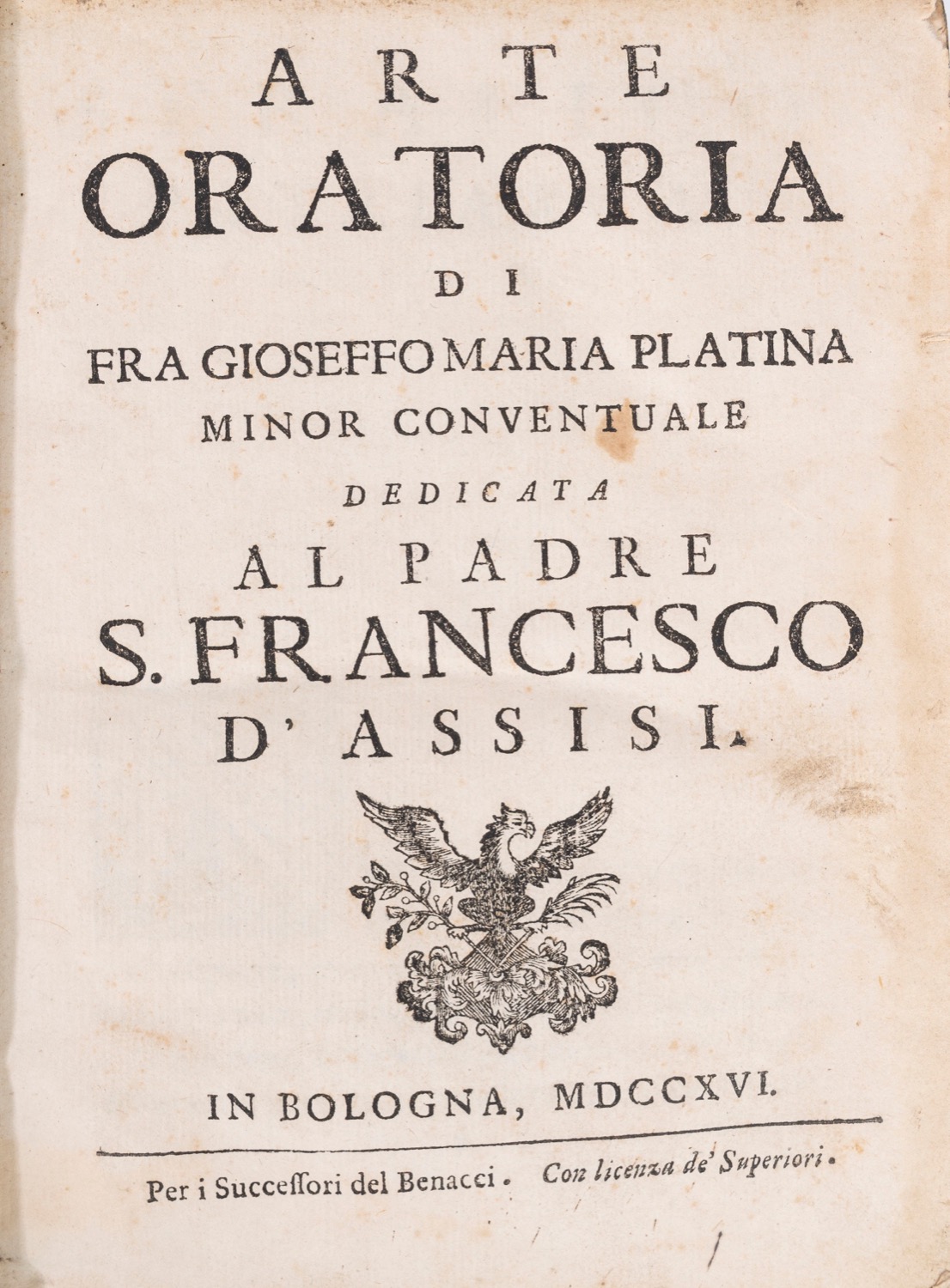 ARTE
ORATORIA
DI
FRA GIOSEFFO MARIA PLATINA
MINOR CONVENTUALE
DEDICATA
AL PADRE
S. FRANCESCO
D' ASSISI.

IN BOLOGNA, MDCCXVI.

Per i Succeſſori del Benacci. Con licenza de' Superiori.